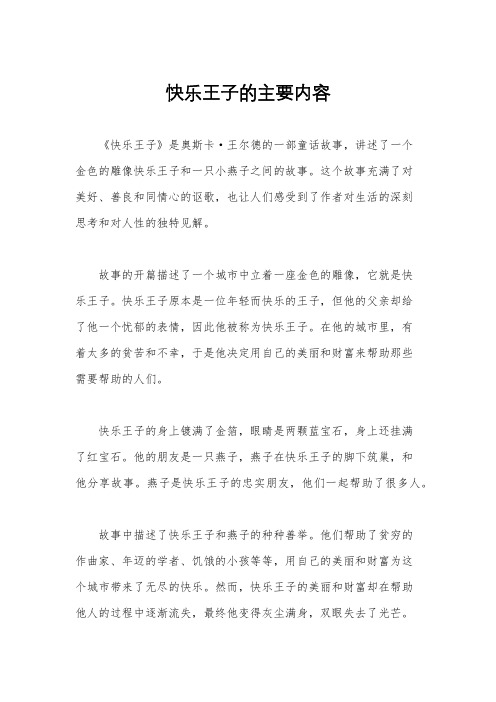 快乐王子的主要内容

《快乐王子》是奥斯卡·王尔德的一部童话故事，讲述了一个金色的雕像快乐王子和一只小燕子之间的故事。这个故事充满了对美好、善良和同情心的讴歌，也让人们感受到了作者对生活的深刻思考和对人性的独特见解。

故事的开篇描述了一个城市中立着一座金色的雕像，它就是快乐王子。快乐王子原本是一位年轻而快乐的王子，但他的父亲却给了他一个忧郁的表情，因此他被称为快乐王子。在他的城市里，有着太多的贫苦和不幸，于是他决定用自己的美丽和财富来帮助那些需要帮助的人们。

快乐王子的身上镀满了金箔，眼睛是两颗蓝宝石，身上还挂满了红宝石。他的朋友是一只燕子，燕子在快乐王子的脚下筑巢，和他分享故事。燕子是快乐王子的忠实朋友，他们一起帮助了很多人。

故事中描述了快乐王子和燕子的种种善举。他们帮助了贫穷的作曲家、年迈的学者、饥饿的小孩等等，用自己的美丽和财富为这个城市带来了无尽的快乐。然而，快乐王子的美丽和财富却在帮助他人的过程中逐渐流失，最终他变得灰尘满身，双眼失去了光芒。